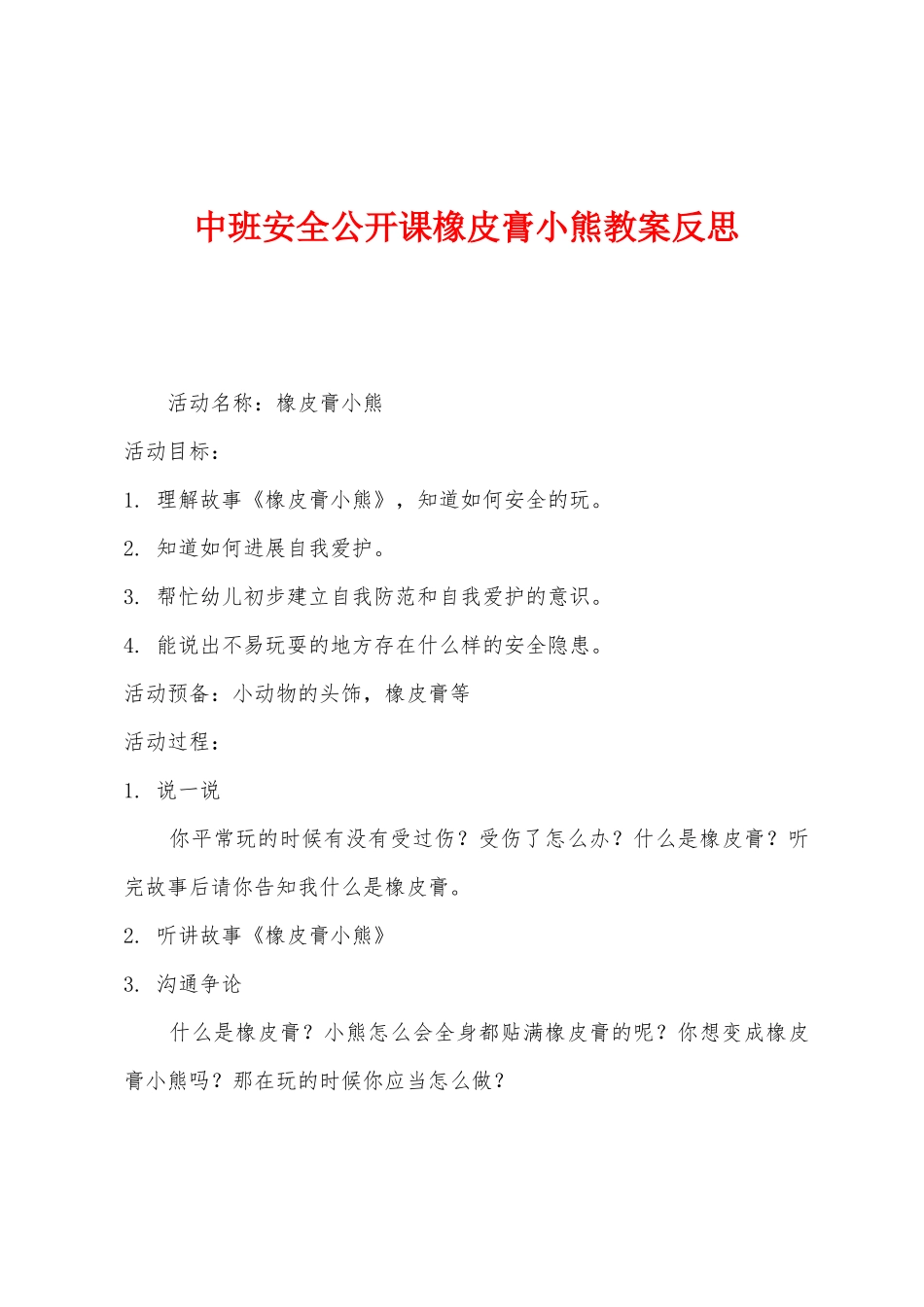 中班安全公开课橡皮膏小熊教案反思

活动名称：橡皮膏小熊

活动目标：

1. 理解故事《橡皮膏小熊》，知道如何安全的玩。

2. 知道如何进展自我爱护。

3. 帮忙幼儿初步建立自我防范和自我爱护的意识。

4. 能说出不易玩耍的地方存在什么样的安全隐患。

活动预备：小动物的头饰，橡皮膏等

活动过程：

1. 说一说

你平常玩的时候有没有受过伤？受伤了怎么办？什么是橡皮膏？听完故事后请你告知我什么是橡皮膏。

2. 听讲故事《橡皮膏小熊》

3. 沟通争论

什么是橡皮膏？小熊怎么会全身都贴满橡皮膏的呢？你想变成橡皮膏小熊吗？那在玩的时候你应当怎么做？